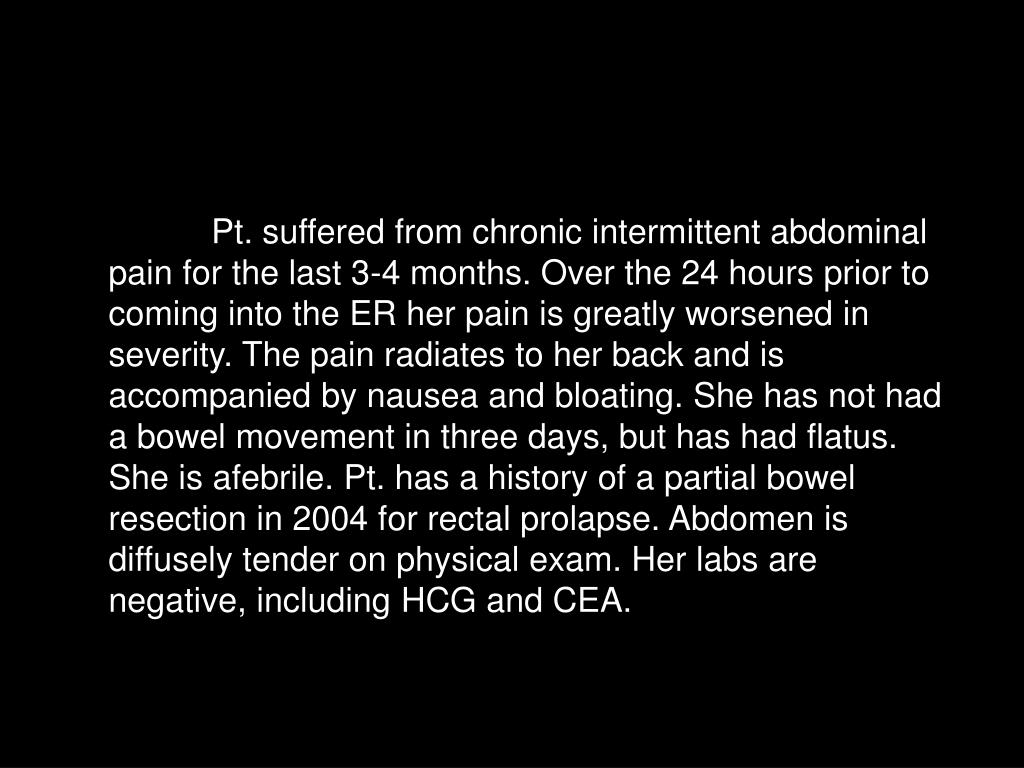 Pt. suffered from chronic intermittent abdominal pain for the last 3-4 months. Over the 24 hours prior to coming into the ER her pain is greatly worsened in severity. The pain radiates to her back and is accompanied by nausea and bloating. She has not had a bowel movement in three days, but has had flatus. She is afebrile. Pt. has a history of a partial bowel resection in 2004 for rectal prolapse. Abdomen is diffusely tender on physical exam. Her labs are negative, including HCG and CEA.